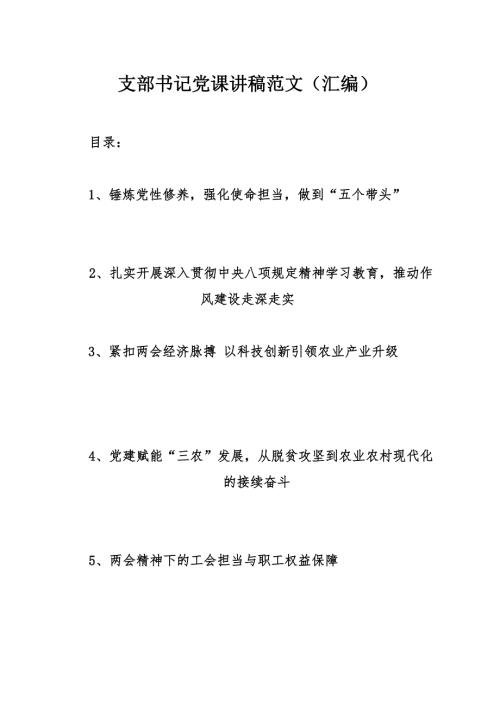 支部书记党课讲稿范文（汇编）

目录：

1、锤炼党性修养，强化使命担当，做到“五个带头”

2、扎实开展深入贯彻中央八项规定精神学习教育，推动作风建设走深走实

3、紧扣两会经济脉搏 以科技创新引领农业产业升级

4、党建赋能“三农”发展，从脱贫攻坚到农业农村现代化的接续奋斗

5、两会精神下的工会担当与职工权益保障